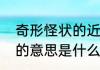 奇形怪状的近
的意思是什么